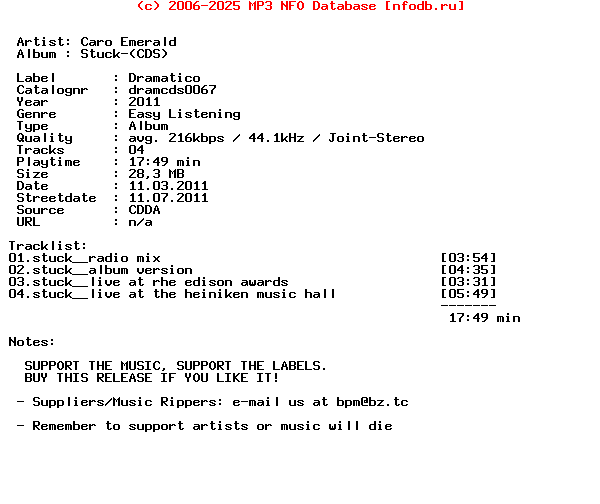 (c) 2006-2025 MP3 NFO Database [nfodb.ru]

Artist: Caro Emerald
Album : Stuck-(CDS)

Label       : Dramatico
Catalognr   : dramcds0067
Year        : 2011
Genre       : Easy Listening
Type        : Album
Quality     : avg. 216kbps / 44.1kHz / Joint-Stereo
Tracks      : 04
Playtime    : 17:49 min
Size        : 28,3 MB
Date        : 11.03.2011
Streetdate  : 11.07.2011
Source      : CDDA
URL         : n/a

Tracklist:
01.stuck__radio mix [03:54]
02.stuck__album version [04:35]
03.stuck__live at rhe edison awards [03:31]
04.stuck__live at the heiniken music hall [05:49]
-------
17:49 min

Notes:

SUPPORT THE MUSIC, SUPPORT THE LABELS.
BUY THIS RELEASE IF YOU LIKE IT!

- Suppliers/Music Rippers: e-mail us at bpm@bz.tc

- Remember to support artists or music will die